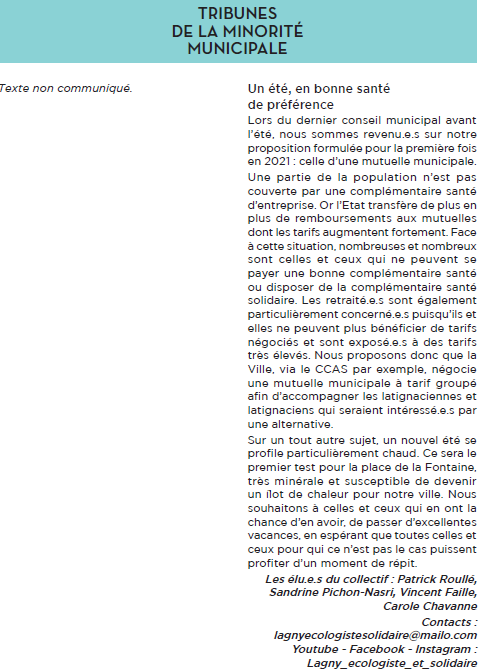 TRIBUNES
DE LA MINORITÉ
MUNICIPALE

Texte non communiqué.

Un été, en bonne santé
de préférence

Lors du dernier conseil municipal avant l'été, nous sommes revenu.e.s sur notre proposition formulée pour la première fois en 2021 : celle d'une mutuelle municipale.

Une partie de la population n'est pas couverte par une complémentaire santé d'entreprise. Or l'Etat transfère de plus en plus de remboursements aux mutuelles dont les tarifs augmentent fortement. Face à cette situation, nombreuses et nombreux sont celles et ceux qui ne peuvent se payer une bonne complémentaire santé ou disposer de la complémentaire santé solidaire. Les retraité.e.s sont également particulièrement concerné.e.s puisqu'ils et elles ne peuvent plus bénéficier de tarifs négociés et sont exposé.e.s à des tarifs très élevés. Nous proposons donc que la Ville, via le CCAS par exemple, négocie une mutuelle municipale à tarif groupé afin d'accompagner les latignaciennes et latignaciens qui seraient intéressé.e.s par une alternative.

Sur un tout autre sujet, un nouvel été se profile particulièrement chaud. Ce sera le premier test pour la place de la Fontaine, très minérale et susceptible de devenir un îlot de chaleur pour notre ville. Nous souhaitons à celles et ceux qui en ont la chance d'en avoir, de passer d'excellentes vacances, en espérant que toutes celles et ceux pour qui ce n'est pas le cas puissent profiter d'un moment de répit.

Les élu.e.s du collectif : Patrick Roullé, Sandrine Pichon-Nasri, Vincent Faille, Carole Chavanne

Contacts :
lagnyecologistesolidaire@mailo.com
Youtube - Facebook - Instagram :
Lagny_ecologiste_et_solidaire